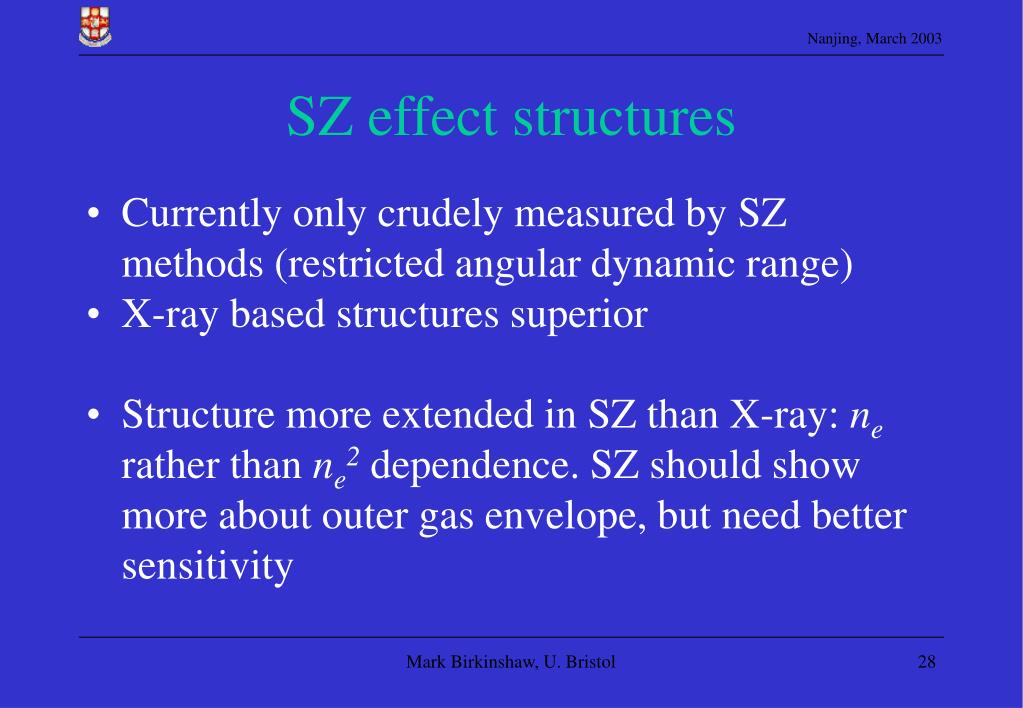 Nanjing, March 2003

SZ effect structures

• Currently only crudely measured by SZ methods (restricted angular dynamic range)
• X-ray based structures superior

• Structure more extended in SZ than X-ray: $n_e$ rather than $n_e^2$ dependence. SZ should show more about outer gas envelope, but need better sensitivity

Mark Birkinshaw, U. Bristol

28